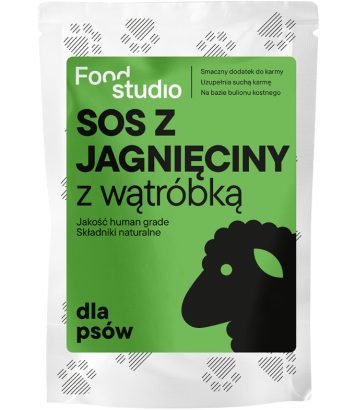 Food studio

Smaczny dodatek do karmy
Uzupełnia suchą karmę
Na bazie bulionu kostnego

SOS Z JAGNIĘCINY z wątróbką

Jakość human grade
Składniki naturalne

dla psów